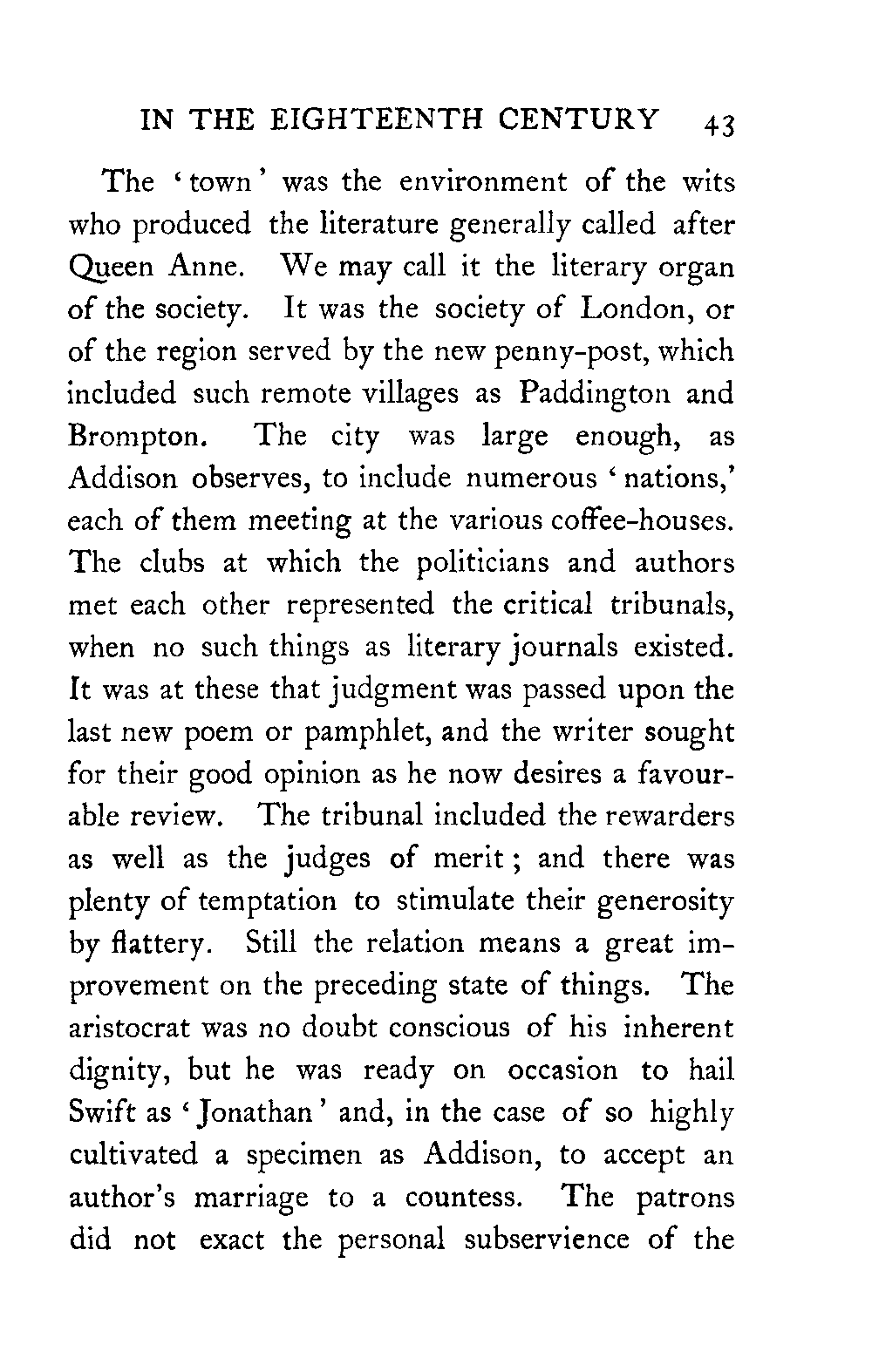 IN THE EIGHTEENTH CENTURY 43

The 'town' was the environment of the wits who produced the literature generally called after Queen Anne. We may call it the literary organ of the society. It was the society of London, or of the region served by the new penny-post, which included such remote villages as Paddington and Brompton. The city was large enough, as Addison observes, to include numerous 'nations,' each of them meeting at the various coffee-houses. The clubs at which the politicians and authors met each other represented the critical tribunals, when no such things as literary journals existed. It was at these that judgment was passed upon the last new poem or pamphlet, and the writer sought for their good opinion as he now desires a favourable review. The tribunal included the rewarders as well as the judges of merit; and there was plenty of temptation to stimulate their generosity by flattery. Still the relation means a great improvement on the preceding state of things. The aristocrat was no doubt conscious of his inherent dignity, but he was ready on occasion to hail Swift as 'Jonathan' and, in the case of so highly cultivated a specimen as Addison, to accept an author's marriage to a countess. The patrons did not exact the personal subservience of the